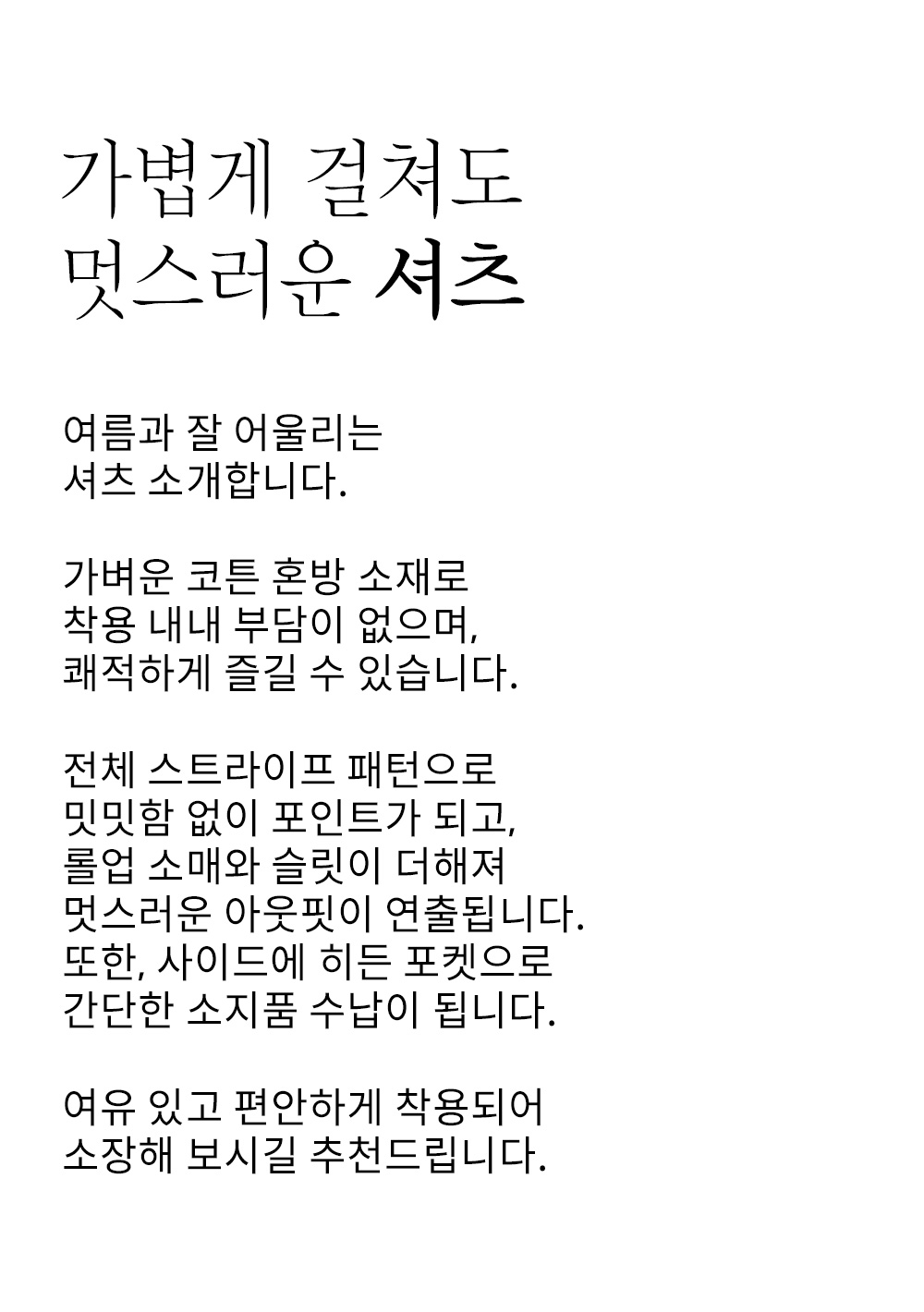 가볍게 걸쳐도
멋스러운 셔츠

여름과 잘 어울리는
셔츠 소개합니다.

가벼운 코튼 혼방 소재로
착용 내내 부담이 없으며,
쾌적하게 즐길 수 있습니다.

전체 스트라이프 패턴으로
밋밋함 없이 포인트가 되고,
롤업 소매와 슬릿이 더해져
멋스러운 아웃핏이 연출됩니다.
또한, 사이드에 히든 포켓으로
간단한 소지품 수납이 됩니다.

여유 있고 편안하게 착용되어
소장해 보시길 추천드립니다.